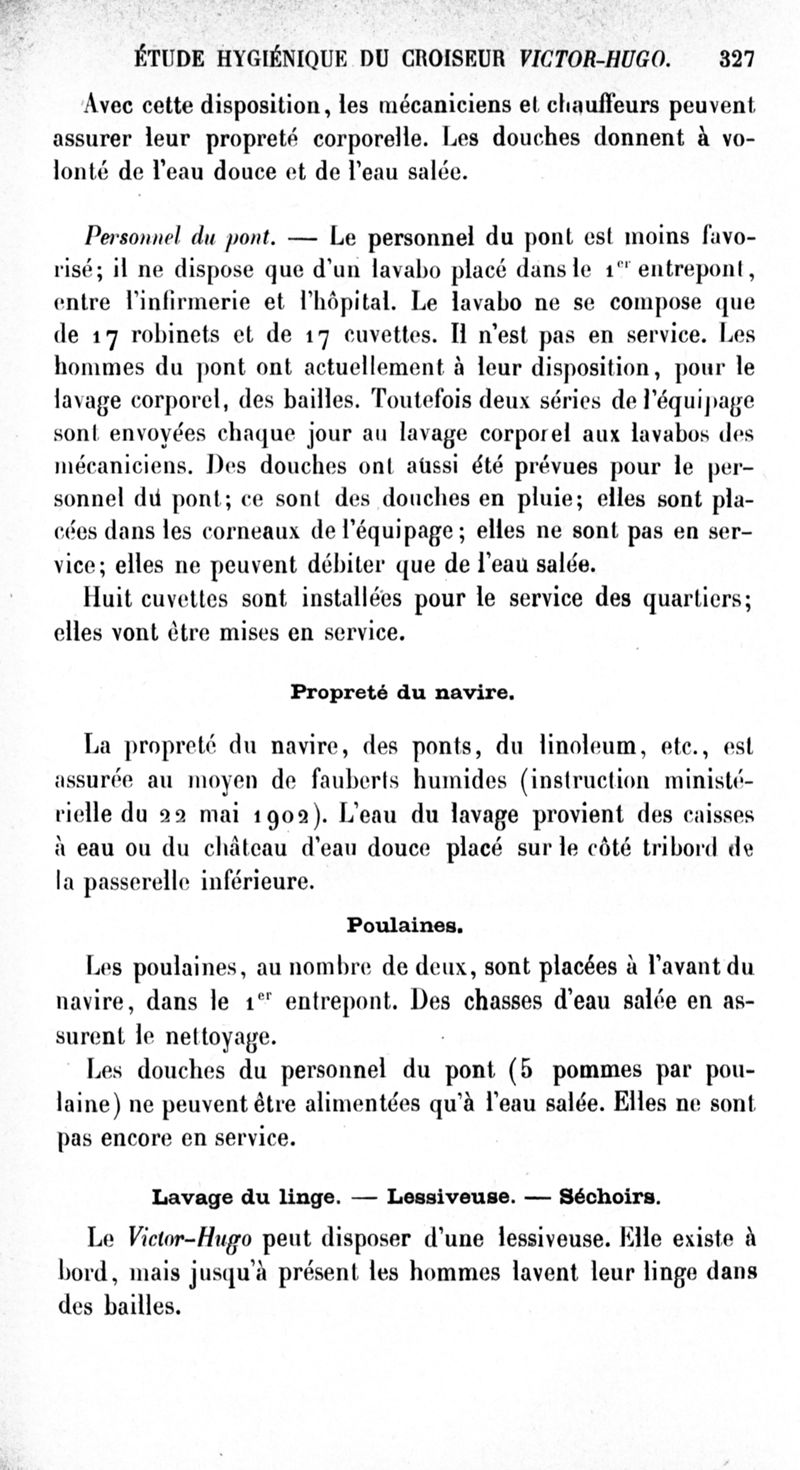 ÉTUDE HYGIÉNIQUE DU CROISEUR VICTOR-HUGO. 327

Avec cette disposition, les mécaniciens et chauffeurs peuvent assurer leur propreté corporelle. Les douches donnent à volonté de l'eau douce et de l'eau salée.

Personnel du pont. — Le personnel du pont est moins favorisé; il ne dispose que d'un lavabo placé dans le $1^{er}$ entrepont, entre l'infirmerie et l'hôpital. Le lavabo ne se compose que de 17 robinets et de 17 cuvettes. Il n'est pas en service. Les hommes du pont ont actuellement à leur disposition, pour le lavage corporel, des bailles. Toutefois deux séries de l'équipage sont envoyées chaque jour au lavage corporel aux lavabos des mécaniciens. Des douches ont aussi été prévues pour le personnel du pont; ce sont des douches en pluie; elles sont placées dans les corneaux de l'équipage; elles ne sont pas en service; elles ne peuvent débiter que de l'eau salée.

Huit cuvettes sont installées pour le service des quartiers; elles vont être mises en service.

Propreté du navire.

La propreté du navire, des ponts, du linoleum, etc., est assurée au moyen de fauberts humides (instruction ministérielle du 22 mai 1902). L'eau du lavage provient des caisses à eau ou du château d'eau douce placé sur le côté tribord de la passerelle inférieure.

Poulaines.

Les poulaines, au nombre de deux, sont placées à l'avant du navire, dans le $1^{er}$ entrepont. Des chasses d'eau salée en assurent le nettoyage.

Les douches du personnel du pont (5 pommes par poulaine) ne peuvent être alimentées qu'à l'eau salée. Elles ne sont pas encore en service.

Lavage du linge. — Lessiveuse. — Séchoirs.

Le Victor-Hugo peut disposer d'une lessiveuse. Elle existe à bord, mais jusqu'à présent les hommes lavent leur linge dans des bailles.